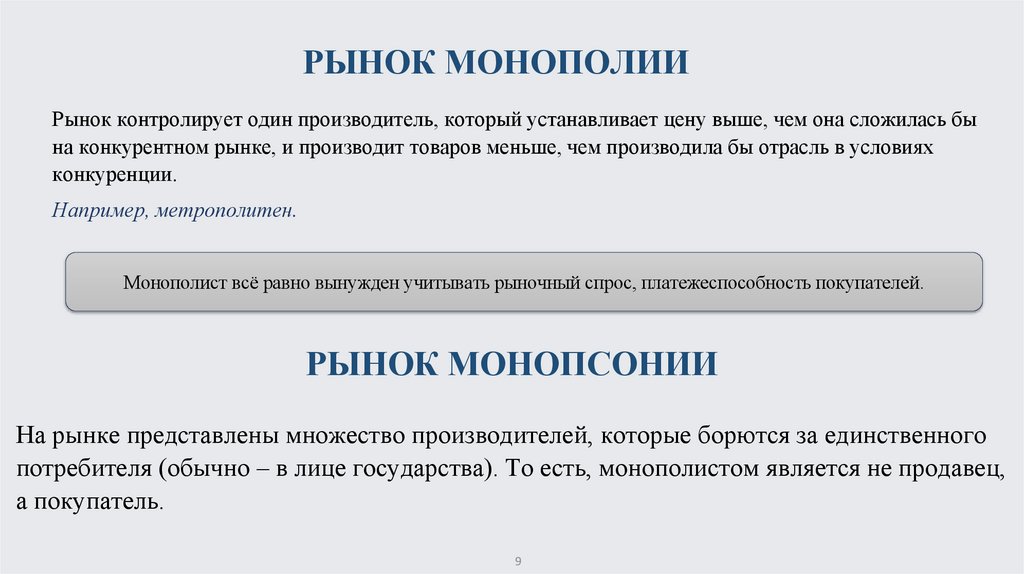 РЫНОК МОНОПОЛИИ

Рынок контролирует один производитель, который устанавливает цену выше, чем она сложилась бы на конкурентном рынке, и производит товаров меньше, чем производила бы отрасль в условиях конкуренции.

Например, метрополитен.

Монополист всё равно вынужден учитывать рыночный спрос, платежеспособность покупателей.

РЫНОК МОНОПСОНИИ

На рынке представлены множество производителей, которые борются за единственного потребителя (обычно – в лице государства). То есть, монополистом является не продавец, а покупатель.

9